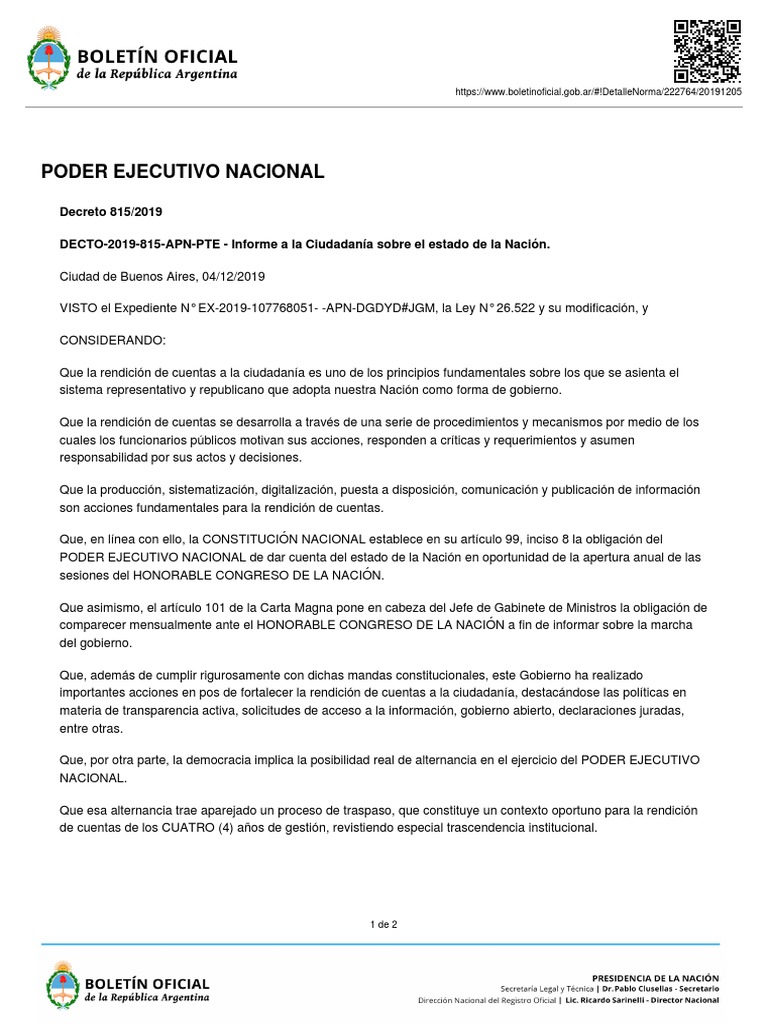 BOLETÍN OFICIAL
de la República Argentina

https://www.boletinoficial.gob.ar/#!DetalleNorma/222764/20191205

PODER EJECUTIVO NACIONAL

Decreto 815/2019

DECTO-2019-815-APN-PTE - Informe a la Ciudadanía sobre el estado de la Nación.

Ciudad de Buenos Aires, 04/12/2019

VISTO el Expediente N° EX-2019-107768051- -APN-DGDYD#JGM, la Ley N° 26.522 y su modificación, y

CONSIDERANDO:

Que la rendición de cuentas a la ciudadanía es uno de los principios fundamentales sobre los que se asienta el sistema representativo y republicano que adopta nuestra Nación como forma de gobierno.

Que la rendición de cuentas se desarrolla a través de una serie de procedimientos y mecanismos por medio de los cuales los funcionarios públicos motivan sus acciones, responden a críticas y requerimientos y asumen responsabilidad por sus actos y decisiones.

Que la producción, sistematización, digitalización, puesta a disposición, comunicación y publicación de información son acciones fundamentales para la rendición de cuentas.

Que, en línea con ello, la CONSTITUCIÓN NACIONAL establece en su artículo 99, inciso 8 la obligación del PODER EJECUTIVO NACIONAL de dar cuenta del estado de la Nación en oportunidad de la apertura anual de las sesiones del HONORABLE CONGRESO DE LA NACIÓN.

Que asimismo, el artículo 101 de la Carta Magna pone en cabeza del Jefe de Gabinete de Ministros la obligación de comparecer mensualmente ante el HONORABLE CONGRESO DE LA NACIÓN a fin de informar sobre la marcha del gobierno.

Que, además de cumplir rigurosamente con dichas mandas constitucionales, este Gobierno ha realizado importantes acciones en pos de fortalecer la rendición de cuentas a la ciudadanía, destacándose las políticas en materia de transparencia activa, solicitudes de acceso a la información, gobierno abierto, declaraciones juradas, entre otras.

Que, por otra parte, la democracia implica la posibilidad real de alternancia en el ejercicio del PODER EJECUTIVO NACIONAL.

Que esa alternancia trae aparejado un proceso de traspaso, que constituye un contexto oportuno para la rendición de cuentas de los CUATRO (4) años de gestión, revistiendo especial trascendencia institucional.

1 de 2

BOLETÍN OFICIAL
de la República Argentina

PRESIDENCIA DE LA NACIÓN
Secretaría Legal y Técnica | Dr. Pablo Clusellas - Secretario
Dirección Nacional del Registro Oficial | Lic. Ricardo Sarinelli - Director Nacional